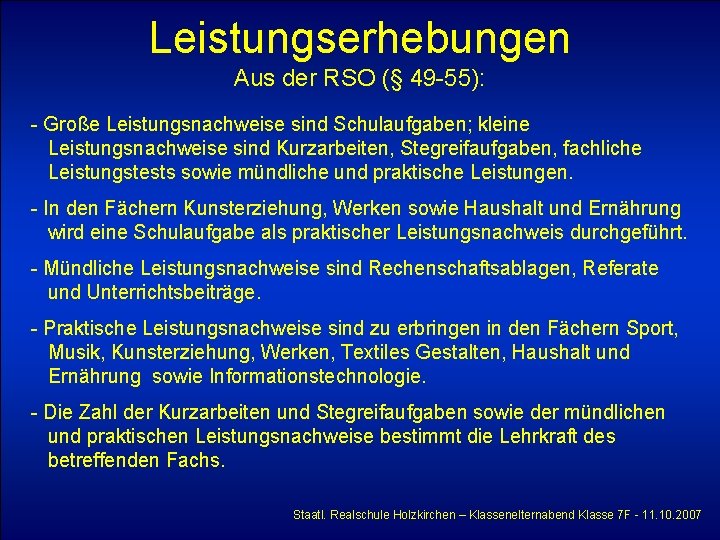 Leistungserhebungen
Aus der RSO (§ 49-55):

- Große Leistungsnachweise sind Schulaufgaben; kleine Leistungsnachweise sind Kurzarbeiten, Stegreifaufgaben, fachliche Leistungstests sowie mündliche und praktische Leistungen.

- In den Fächern Kunsterziehung, Werken sowie Haushalt und Ernährung wird eine Schulaufgabe als praktischer Leistungsnachweis durchgeführt.

- Mündliche Leistungsnachweise sind Rechenschaftsablagen, Referate und Unterrichtsbeiträge.

- Praktische Leistungsnachweise sind zu erbringen in den Fächern Sport, Musik, Kunsterziehung, Werken, Textiles Gestalten, Haushalt und Ernährung sowie Informationstechnologie.

- Die Zahl der Kurzarbeiten und Stegreifaufgaben sowie der mündlichen und praktischen Leistungsnachweise bestimmt die Lehrkraft des betreffenden Fachs.

Staatl. Realschule Holzkirchen – Klassenelternabend Klasse 7F - 11.10.2007